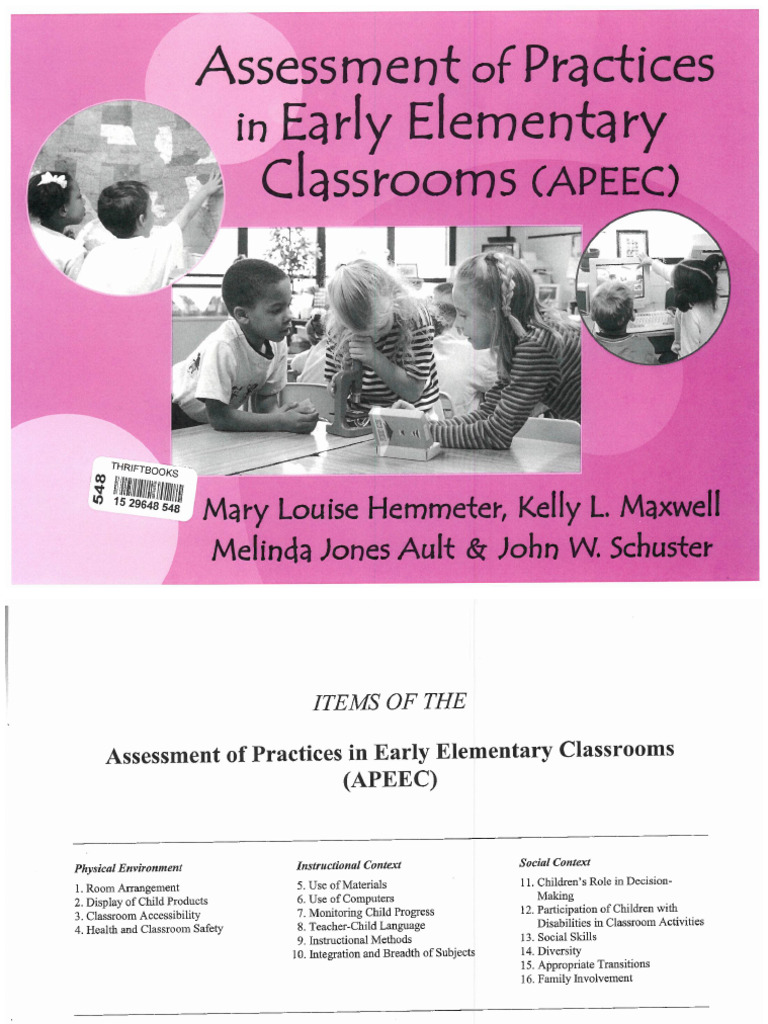 Assessment of Practices in Early Elementary Classrooms (APEEC)

THRIFTBOOKS
548
15 29648 548

Mary Louise Hemmeter, Kelly L. Maxwell
Melinda Jones Ault & John W. Schuster

ITEMS OF THE

Assessment of Practices in Early Elementary Classrooms (APEEC)

Physical Environment
1. Room Arrangement
2. Display of Child Products
3. Classroom Accessibility
4. Health and Classroom Safety

Instructional Context
5. Use of Materials
6. Use of Computers
7. Monitoring Child Progress
8. Teacher-Child Language
9. Instructional Methods
10. Integration and Breadth of Subjects

Social Context
11. Children's Role in Decision-Making
12. Participation of Children with Disabilities in Classroom Activities
13. Social Skills
14. Diversity
15. Appropriate Transitions
16. Family Involvement